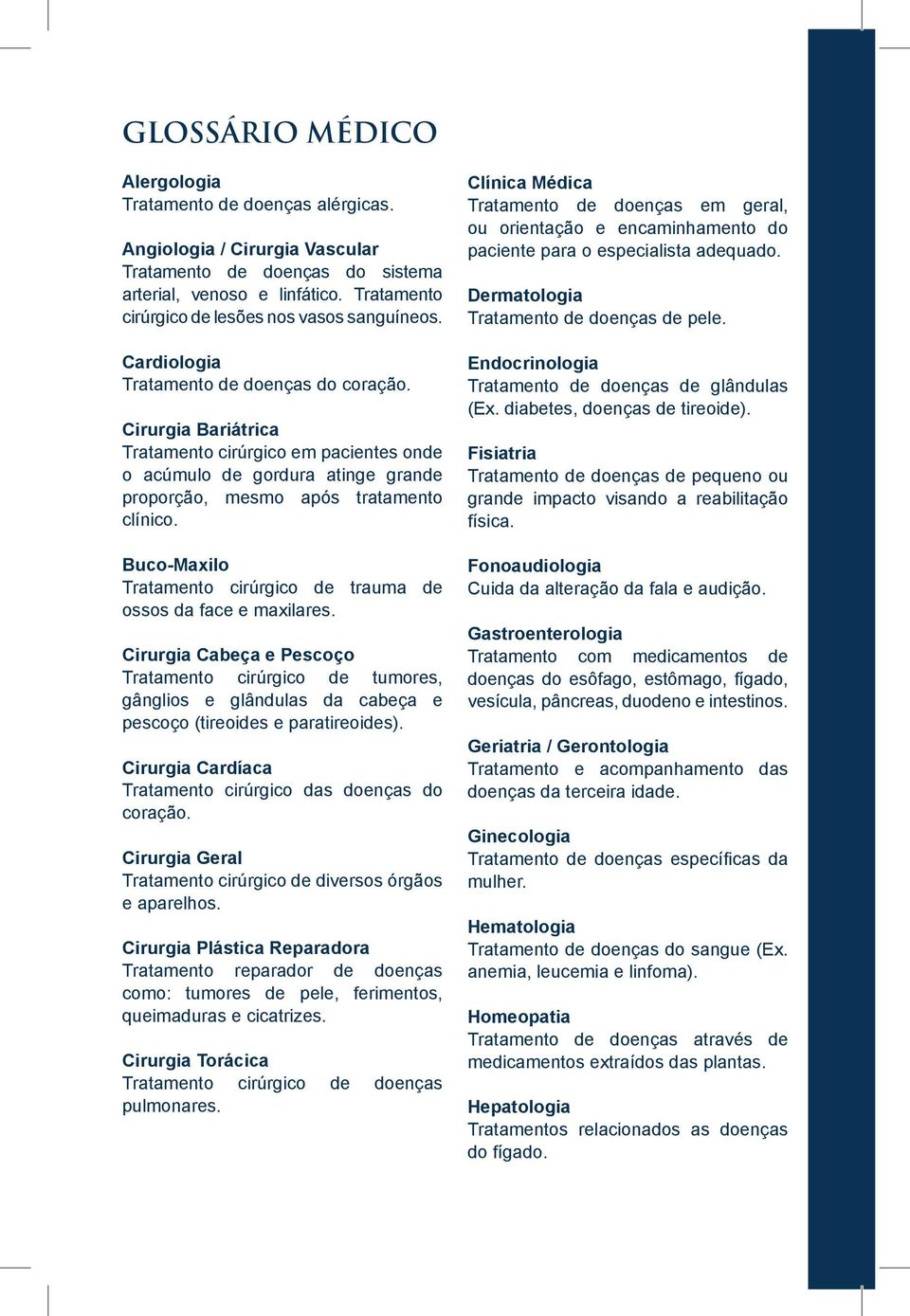 GLOSSÁRIO MÉDICO

Alergologia
Tratamento de doenças alérgicas.

Angiologia / Cirurgia Vascular
Tratamento de doenças do sistema arterial, venoso e linfático. Tratamento cirúrgico de lesões nos vasos sanguíneos.

Cardiologia
Tratamento de doenças do coração.

Cirurgia Bariátrica
Tratamento cirúrgico em pacientes onde o acúmulo de gordura atinge grande proporção, mesmo após tratamento clínico.

Buco-Maxilo
Tratamento cirúrgico de trauma de ossos da face e maxilares.

Cirurgia Cabeça e Pescoço
Tratamento cirúrgico de tumores, gânglios e glândulas da cabeça e pescoço (tireoides e paratireoides).

Cirurgia Cardíaca
Tratamento cirúrgico das doenças do coração.

Cirurgia Geral
Tratamento cirúrgico de diversos órgãos e aparelhos.

Cirurgia Plástica Reparadora
Tratamento reparador de doenças como: tumores de pele, ferimentos, queimaduras e cicatrizes.

Cirurgia Torácica
Tratamento cirúrgico de doenças pulmonares.

Clínica Médica
Tratamento de doenças em geral, ou orientação e encaminhamento do paciente para o especialista adequado.

Dermatologia
Tratamento de doenças de pele.

Endocrinologia
Tratamento de doenças de glândulas (Ex. diabetes, doenças de tireoide).

Fisiatria
Tratamento de doenças de pequeno ou grande impacto visando a reabilitação física.

Fonoaudiologia
Cuida da alteração da fala e audição.

Gastroenterologia
Tratamento com medicamentos de doenças do esôfago, estômago, fígado, vesícula, pâncreas, duodeno e intestinos.

Geriatria / Gerontologia
Tratamento e acompanhamento das doenças da terceira idade.

Ginecologia
Tratamento de doenças específicas da mulher.

Hematologia
Tratamento de doenças do sangue (Ex. anemia, leucemia e linfoma).

Homeopatia
Tratamento de doenças através de medicamentos extraídos das plantas.

Hepatologia
Tratamentos relacionados as doenças do fígado.